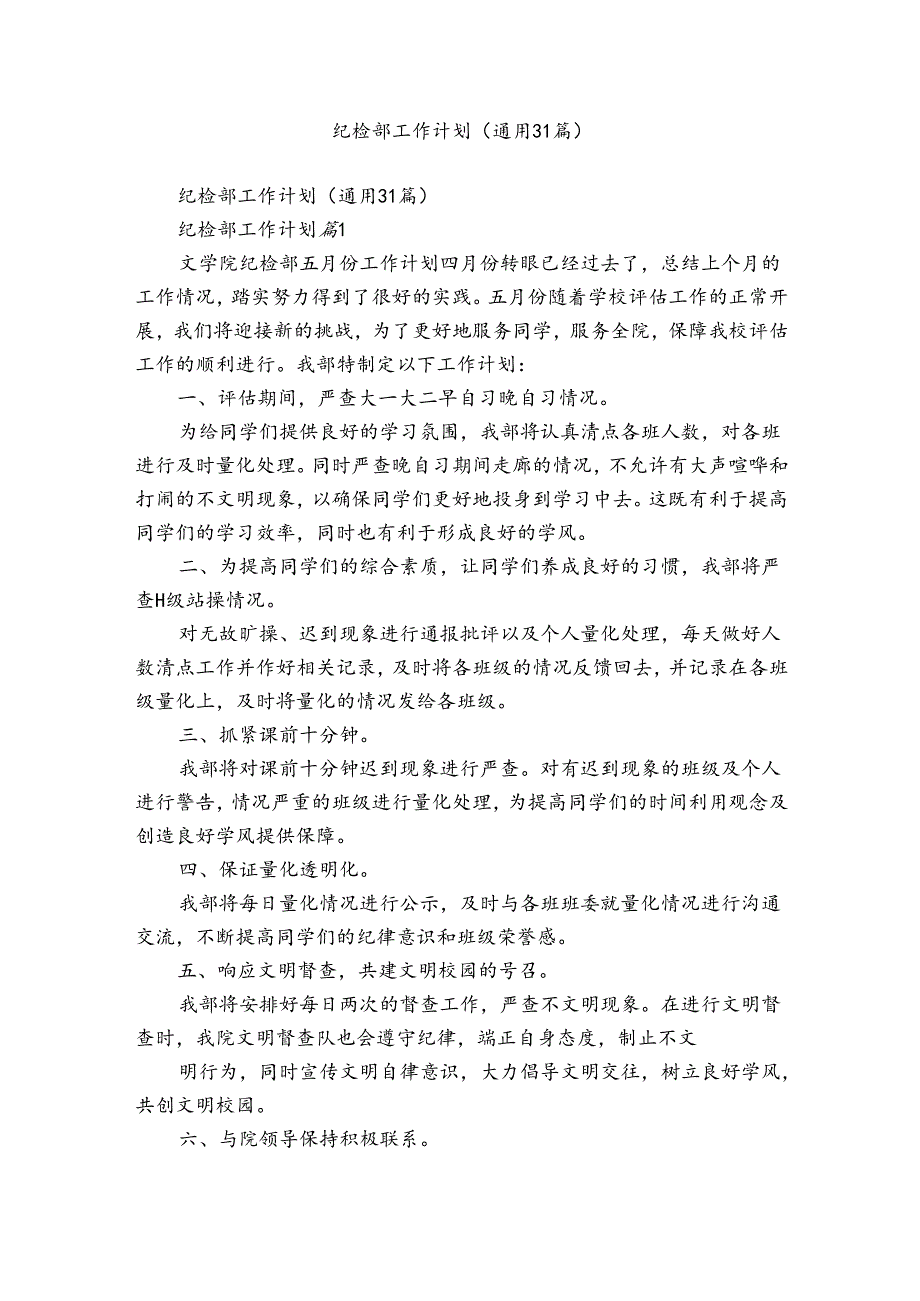 纪检部工作计划（通用31篇）

纪检部工作计划（通用31篇）

纪检部工作计划篇1

文学院纪检部五月份工作计划四月份转眼已经过去了，总结上个月的工作情况，踏实努力得到了很好的实践。五月份随着学校评估工作的正常开展，我们将迎接新的挑战，为了更好地服务同学，服务全院，保障我校评估工作的顺利进行。我部特制定以下工作计划：

一、评估期间，严查大一大二早自习晚自习情况。

为给同学们提供良好的学习氛围，我部将认真清点各班人数，对各班进行及时量化处理。同时严查晚自习期间走廊的情况，不允许有大声喧哗和打闹的不文明现象，以确保同学们更好地投身到学习中去。这既有利于提高同学们的学习效率，同时也有利于形成良好的学风。

二、为提高同学们的综合素质，让同学们养成良好的习惯，我部将严查H级站操情况。

对无故旷操、迟到现象进行通报批评以及个人量化处理，每天做好人数清点工作并作好相关记录，及时将各班级的情况反馈回去，并记录在各班级量化上，及时将量化的情况发给各班级。

三、抓紧课前十分钟。

我部将对课前十分钟迟到现象进行严查。对有迟到现象的班级及个人进行警告，情况严重的班级进行量化处理，为提高同学们的时间利用观念及创造良好学风提供保障。

四、保证量化透明化。

我部将每日量化情况进行公示，及时与各班班委就量化情况进行沟通交流，不断提高同学们的纪律意识和班级荣誉感。

五、响应文明督查，共建文明校园的号召。

我部将安排好每日两次的督查工作，严查不文明现象。在进行文明督查时，我院文明督查队也会遵守纪律，端正自身态度，制止不文

明行为，同时宣传文明自律意识，大力倡导文明交往，树立良好学风，共创文明校园。

六、与院领导保持积极联系。